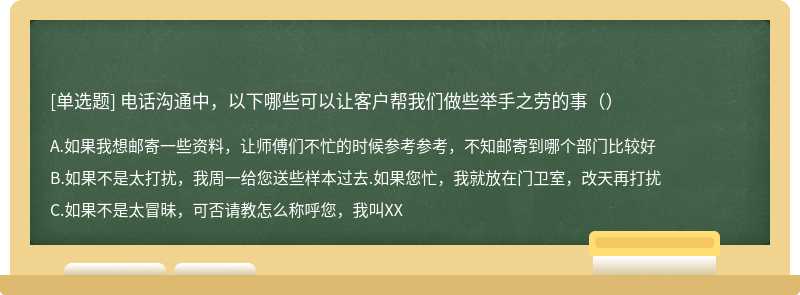 [单选题] 电话沟通中，以下哪些可以让客户帮我们做些举手之劳的事（）

A.如果我想邮寄一些资料，让师傅们不忙的时候参考参考，不知邮寄到哪个部门比较好

B.如果不是太打扰，我周一给您送些样本过去.如果您忙，我就放在门卫室，改天再打扰

C.如果不是太冒昧，可否请教怎么称呼您，我叫XX